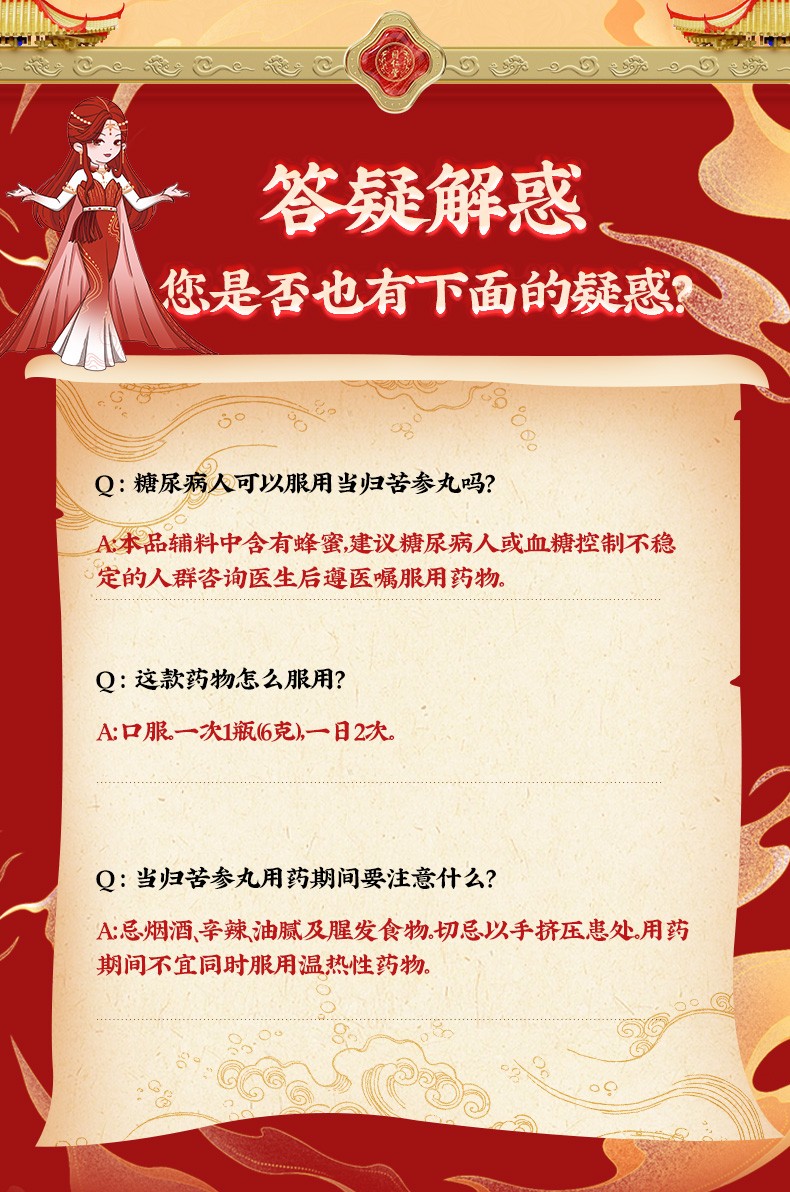 答疑解惑

您是否也有下面的疑惑?

Q:糖尿病人可以服用当归苦参丸吗?

A:本品辅料中含有蜂蜜,建议糖尿病人或血糖控制不稳定的人群咨询医生后遵医嘱服用药物。

Q:这款药物怎么服用?

A:口服。一次1瓶(6克),一日2次。

Q:当归苦参丸用药期间要注意什么?

A:忌烟酒、辛辣、油腻及腥发食物。切忌以手挤压患处。用药期间不宜同时服用温热性药物。